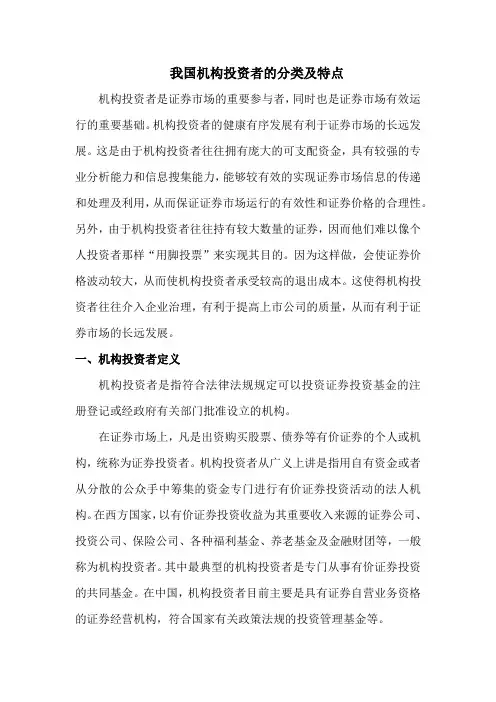 我国机构投资者的分类及特点

机构投资者是证券市场的重要参与者，同时也是证券市场有效运行的重要基础。机构投资者的健康有序发展有利于证券市场的长远发展。这是由于机构投资者往往拥有庞大的可支配资金，具有较强的专业分析能力和信息搜集能力，能够较有效的实现证券市场信息的传递和处理及利用，从而保证证券市场运行的有效性和证券价格的合理性。另外，由于机构投资者往往持有较大数量的证券，因而他们难以像个人投资者那样“用脚投票”来实现其目的。因为这样做，会使证券价格波动较大，从而使机构投资者承受较高的退出成本。这使得机构投资者往往介入企业治理，有利于提高上市公司的质量，从而有利于证券市场的长远发展。

一、机构投资者定义

机构投资者是指符合法律法规规定可以投资证券投资基金的注册登记或经政府有关部门批准设立的机构。

在证券市场上，凡是出资购买股票、债券等有价证券的个人或机构，统称为证券投资者。机构投资者从广义上讲是指用自有资金或者从分散的公众手中筹集的资金专门进行有价证券投资活动的法人机构。在西方国家，以有价证券投资收益为其重要收入来源的证券公司、投资公司、保险公司、各种福利基金、养老基金及金融财团等，一般称为机构投资者。其中最典型的机构投资者是专门从事有价证券投资的共同基金。在中国，机构投资者目前主要是具有证券自营业务资格的证券经营机构，符合国家有关政策法规的投资管理基金等。